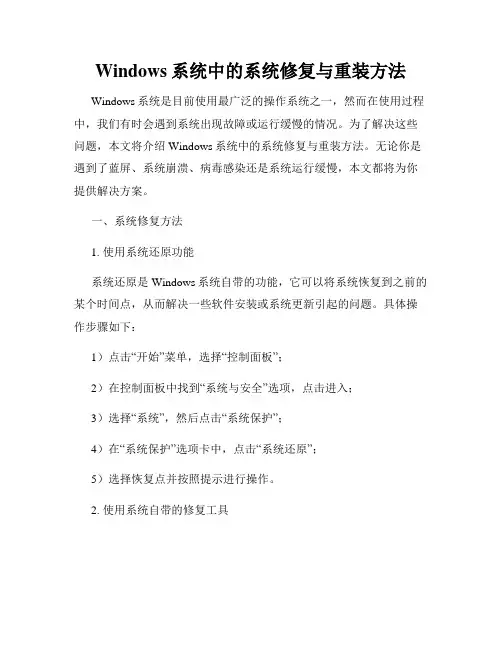 Windows 系统中的系统修复与重装方法

Windows 系统是目前使用最广泛的操作系统之一，然而在使用过程中，我们有时会遇到系统出现故障或运行缓慢的情况。为了解决这些问题，本文将介绍 Windows 系统中的系统修复与重装方法。无论你是遇到了蓝屏、系统崩溃、病毒感染还是系统运行缓慢，本文都将为你提供解决方案。

一、系统修复方法

1. 使用系统还原功能

系统还原是 Windows 系统自带的功能，它可以将系统恢复到之前的某个时间点，从而解决一些软件安装或系统更新引起的问题。具体操作步骤如下：

1）点击“开始”菜单，选择“控制面板”；

2）在控制面板中找到“系统与安全”选项，点击进入；

3）选择“系统”，然后点击“系统保护”；

4）在“系统保护”选项卡中，点击“系统还原”；

5）选择恢复点并按照提示进行操作。

2. 使用系统自带的修复工具